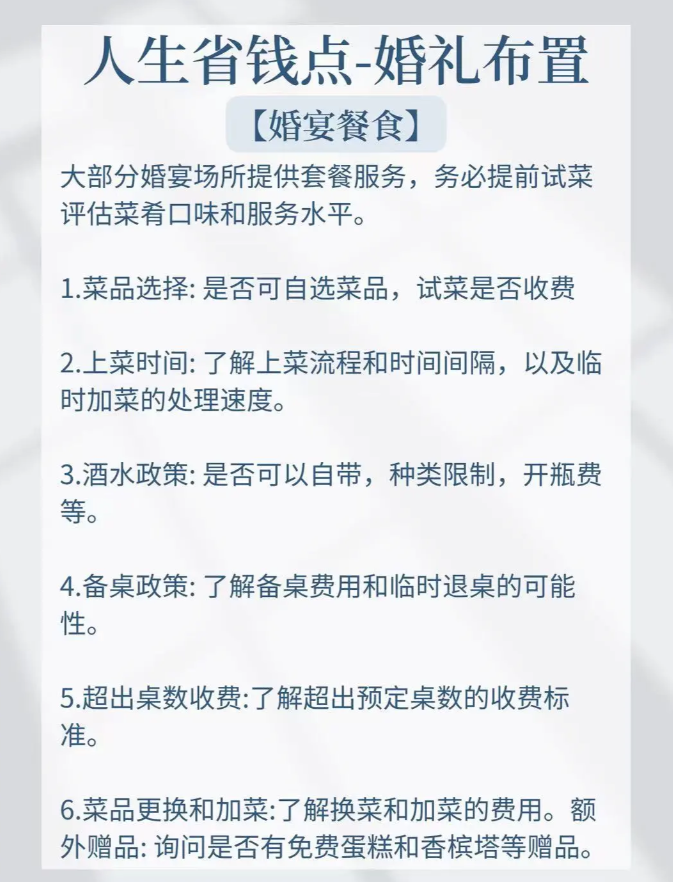 人生省钱点-婚礼布置

【婚宴餐食】

大部分婚宴场所提供套餐服务，务必提前试菜评估菜肴口味和服务水平。

1.菜品选择: 是否可自选菜品，试菜是否收费

2.上菜时间: 了解上菜流程和时间间隔，以及临时加菜的处理速度。

3.酒水政策: 是否可以自带，种类限制，开瓶费等。

4.备桌政策: 了解备桌费用和临时退桌的可能性。

5.超出桌数收费:了解超出预定桌数的收费标准。

6.菜品更换和加菜:了解换菜和加菜的费用。额外赠品: 询问是否有免费蛋糕和香槟塔等赠品。